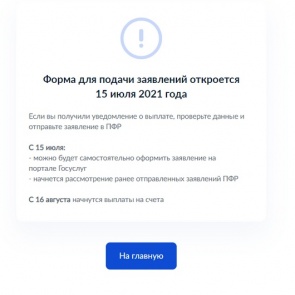 !

Форма для подачи заявлений откроется 15 июля 2021 года

Если вы получили уведомление о выплате, проверьте данные и отправьте заявление в ПФР

С 15 июля:
- можно будет самостоятельно оформить заявление на портале Госуслуг
- начнется рассмотрение ранее отправленных заявлений ПФР

С 16 августа начнутся выплаты на счета

На главную